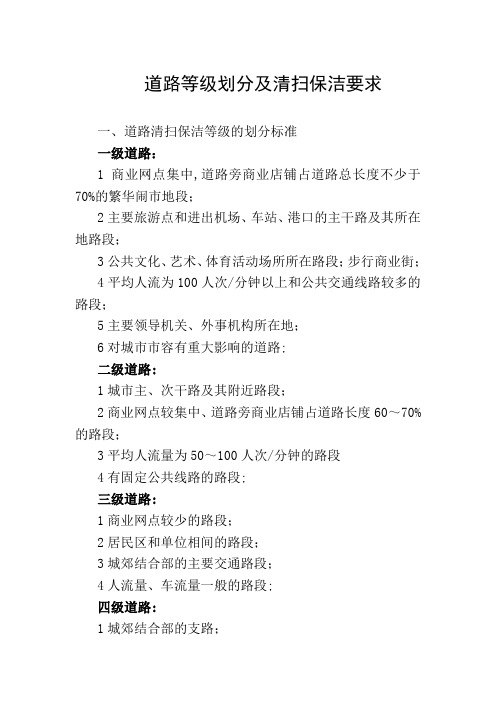 道路等级划分及清扫保洁要求

一、道路清扫保洁等级的划分标准

一级道路：

1 商业网点集中，道路旁商业店铺占道路总长度不少于70%的繁华闹市地段；

2 主要旅游点和进出机场、车站、港口的主干路及其所在地路段；

3 公共文化、艺术、体育活动场所所在路段；步行商业街；

4 平均人流为 100 人次/分钟以上和公共交通线路较多的路段；

5 主要领导机关、外事机构所在地；

6 对城市市容有重大影响的道路；

二级道路：

1 城市主、次干路及其附近路段；

2 商业网点较集中、道路旁商业店铺占道路长度 60～70%的路段；

3 平均人流量为 50～100 人次/分钟的路段

4 有固定公共线路的路段；

三级道路：

1 商业网点较少的路段；

2 居民区和单位相间的路段；

3 城郊结合部的主要交通路段；

4 人流量、车流量一般的路段；

四级道路：

1 城郊结合部的支路；